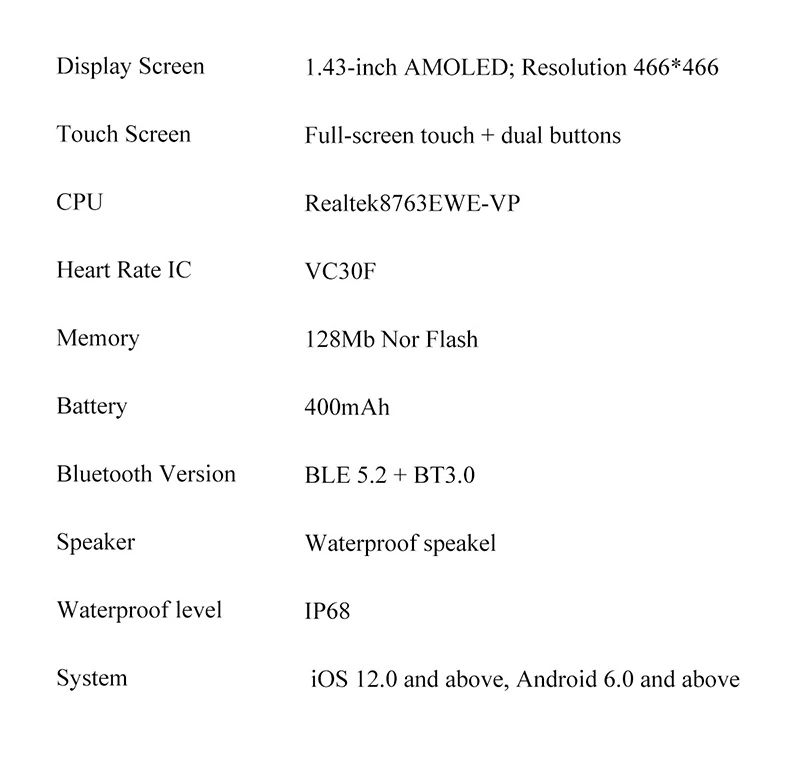 | | |
|---|---|
| Display Screen | 1.43-inch AMOLED; Resolution 466*466 |
| Touch Screen | Full-screen touch + dual buttons |
| CPU | Realtek8763EWE-VP |
| Heart Rate IC | VC30F |
| Memory | 128Mb Nor Flash |
| Battery | 400mAh |
| Bluetooth Version | BLE 5.2 + BT3.0 |
| Speaker | Waterproof speakel |
| Waterproof level | IP68 |
| System | iOS 12.0 and above, Android 6.0 and above |